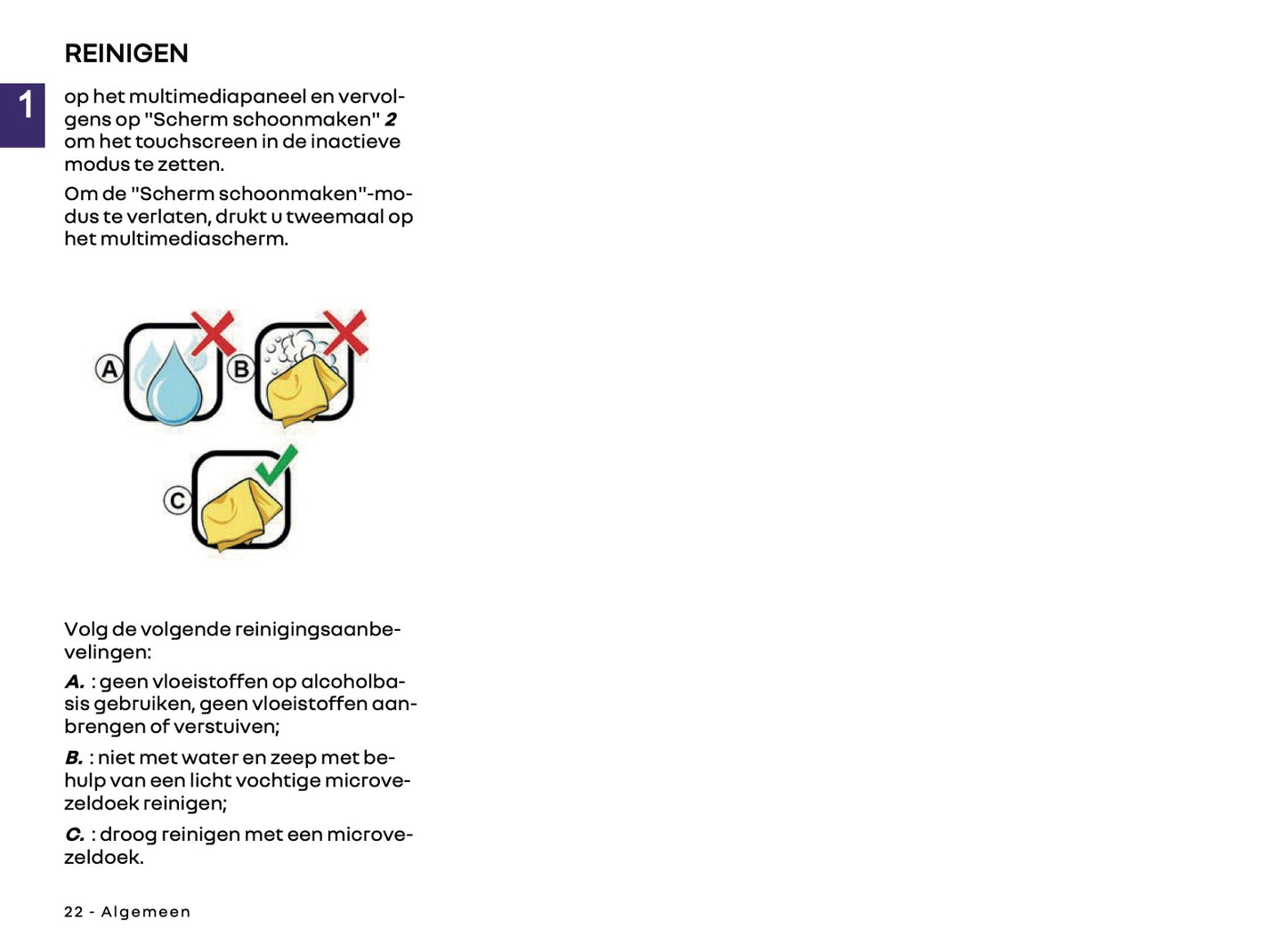 REINIGEN

1

op het multimediapaneel en vervolgens op "Scherm schoonmaken" 2 om het touchscreen in de inactieve modus te zetten.

Om de "Scherm schoonmaken"-modus te verlaten, drukt u tweemaal op het multimediascherm.

A

B

C

Volg de volgende reinigingsaanbevelingen:

A. : geen vloeistoffen op alcoholbasis gebruiken, geen vloeistoffen aanbrengen of verstuiven;

B. : niet met water en zeep met behulp van een licht vochtige microvezeldoek reinigen;

C. : droog reinigen met een microvezeldoek.

22 - Algemeen